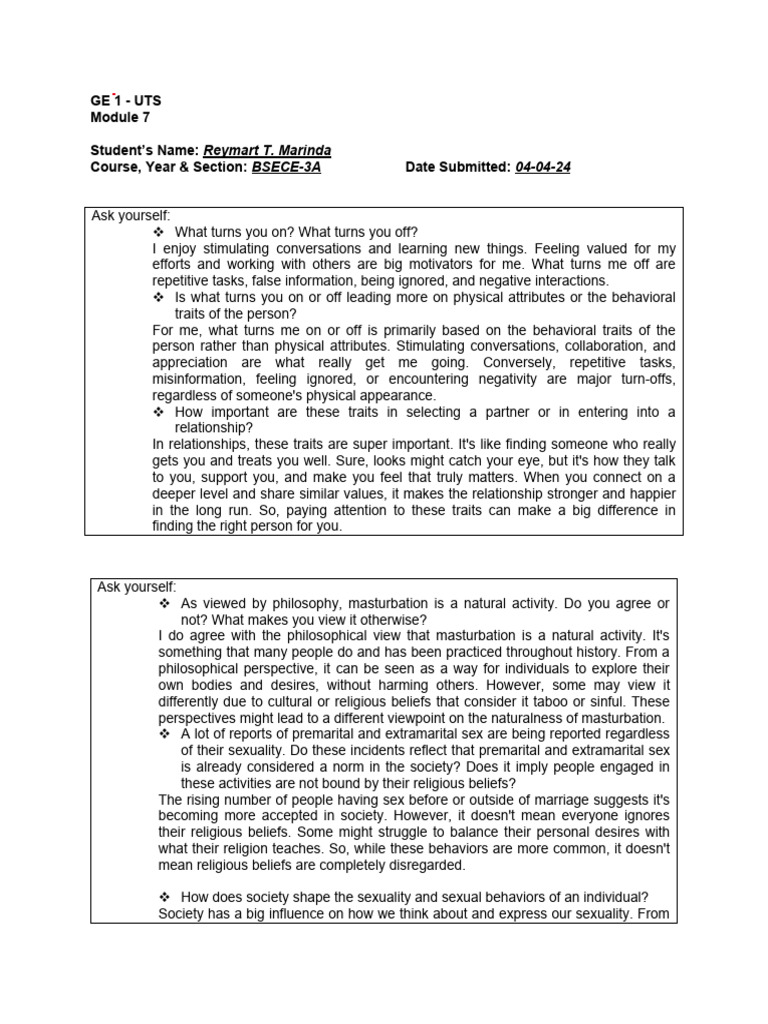 GE 1 - UTS
Module 7

Student's Name: Reymart T. Marinda
Course, Year & Section: BSECE-3A Date Submitted: 04-04-24

Ask yourself:
❖ What turns you on? What turns you off?
I enjoy stimulating conversations and learning new things. Feeling valued for my efforts and working with others are big motivators for me. What turns me off are repetitive tasks, false information, being ignored, and negative interactions.
❖ Is what turns you on or off leading more on physical attributes or the behavioral traits of the person?
For me, what turns me on or off is primarily based on the behavioral traits of the person rather than physical attributes. Stimulating conversations, collaboration, and appreciation are what really get me going. Conversely, repetitive tasks, misinformation, feeling ignored, or encountering negativity are major turn-offs, regardless of someone's physical appearance.
❖ How important are these traits in selecting a partner or in entering into a relationship?
In relationships, these traits are super important. It's like finding someone who really gets you and treats you well. Sure, looks might catch your eye, but it's how they talk to you, support you, and make you feel that truly matters. When you connect on a deeper level and share similar values, it makes the relationship stronger and happier in the long run. So, paying attention to these traits can make a big difference in finding the right person for you.

Ask yourself:
❖ As viewed by philosophy, masturbation is a natural activity. Do you agree or not? What makes you view it otherwise?
I do agree with the philosophical view that masturbation is a natural activity. It's something that many people do and has been practiced throughout history. From a philosophical perspective, it can be seen as a way for individuals to explore their own bodies and desires, without harming others. However, some may view it differently due to cultural or religious beliefs that consider it taboo or sinful. These perspectives might lead to a different viewpoint on the naturalness of masturbation.
❖ A lot of reports of premarital and extramarital sex are being reported regardless of their sexuality. Do these incidents reflect that premarital and extramarital sex is already considered a norm in the society? Does it imply people engaged in these activities are not bound by their religious beliefs?
The rising number of people having sex before or outside of marriage suggests it's becoming more accepted in society. However, it doesn't mean everyone ignores their religious beliefs. Some might struggle to balance their personal desires with what their religion teaches. So, while these behaviors are more common, it doesn't mean religious beliefs are completely disregarded.

❖ How does society shape the sexuality and sexual behaviors of an individual?
Society has a big influence on how we think about and express our sexuality. From